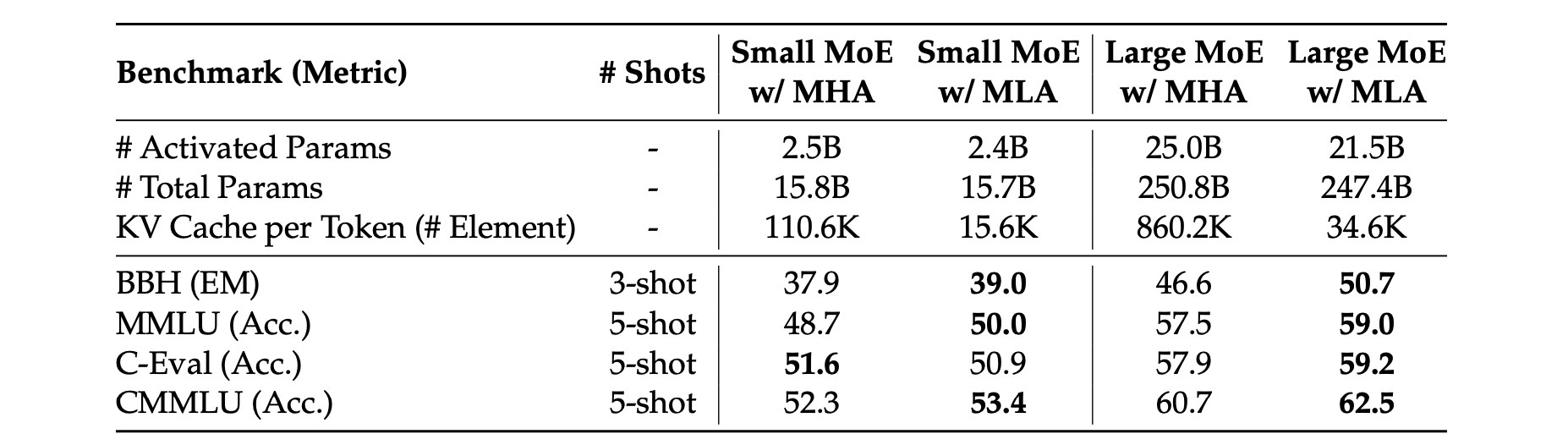 | Benchmark (Metric) | # Shots | Small MoE w/ MHA | Small MoE w/ MLA | Large MoE w/ MHA | Large MoE w/ MLA |
|---|---|---|---|---|---|
| # Activated Params | - | 2.5B | 2.4B | 25.0B | 21.5B |
| # Total Params | - | 15.8B | 15.7B | 250.8B | 247.4B |
| KV Cache per Token (# Element) | - | 110.6K | 15.6K | 860.2K | 34.6K |
| BBH (EM) | 3-shot | 37.9 | 39.0 | 46.6 | 50.7 |
| MMLU (Acc.) | 5-shot | 48.7 | 50.0 | 57.5 | 59.0 |
| C-Eval (Acc.) | 5-shot | 51.6 | 50.9 | 57.9 | 59.2 |
| CMMLU (Acc.) | 5-shot | 52.3 | 53.4 | 60.7 | 62.5 |